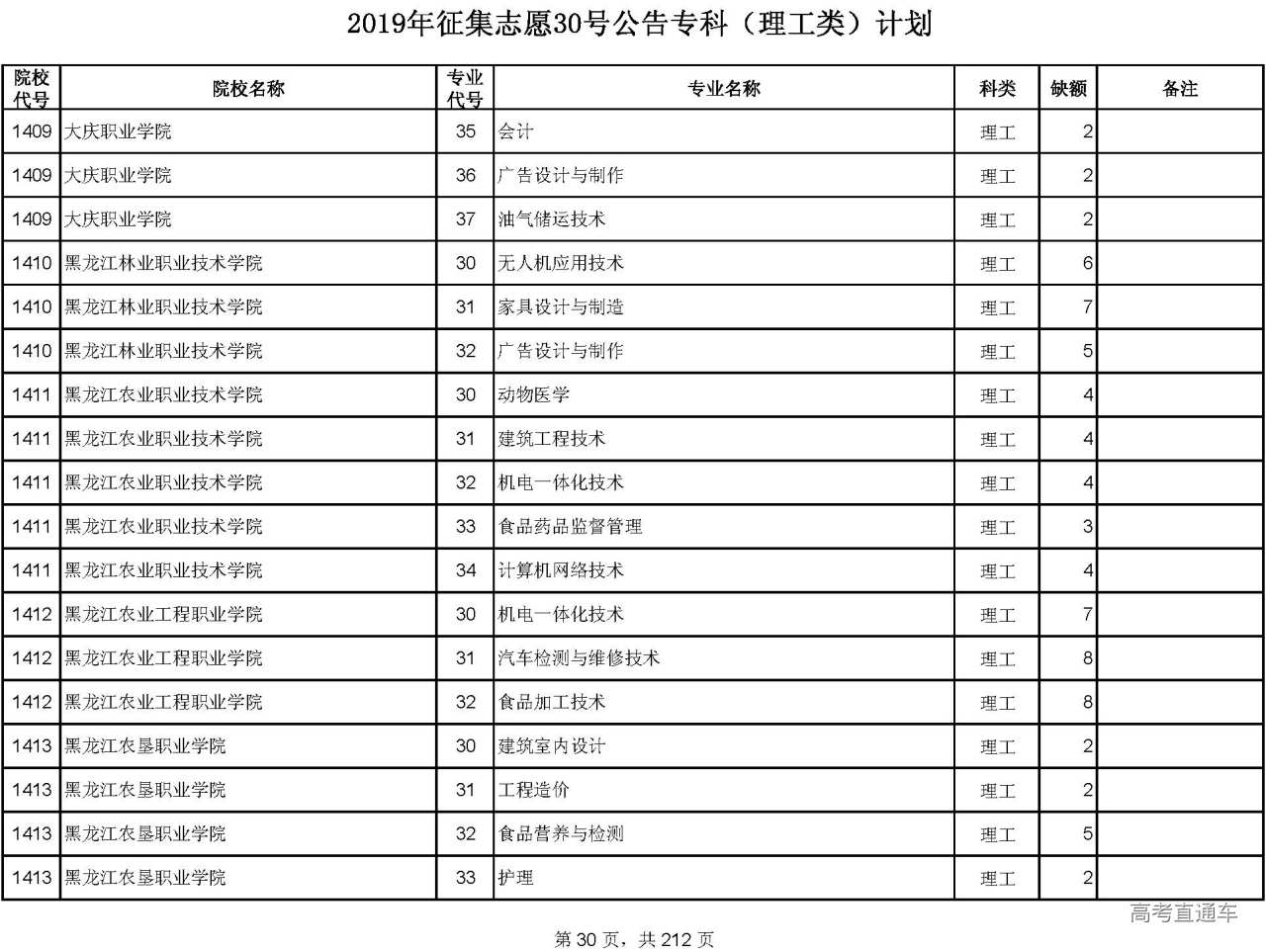 2019年征集志愿30号公告专科（理工类）计划

| 院校代号 | 院校名称 | 专业代号 | 专业名称 | 科类 | 缺额 | 备注 |
|---|---|---|---|---|---|---|
| 1409 | 大庆职业学院 | 35 | 会计 | 理工 | 2 | |
| 1409 | 大庆职业学院 | 36 | 广告设计与制作 | 理工 | 2 | |
| 1409 | 大庆职业学院 | 37 | 油气储运技术 | 理工 | 2 | |
| 1410 | 黑龙江林业职业技术学院 | 30 | 无人机应用技术 | 理工 | 6 | |
| 1410 | 黑龙江林业职业技术学院 | 31 | 家具设计与制造 | 理工 | 7 | |
| 1410 | 黑龙江林业职业技术学院 | 32 | 广告设计与制作 | 理工 | 5 | |
| 1411 | 黑龙江农业职业技术学院 | 30 | 动物医学 | 理工 | 4 | |
| 1411 | 黑龙江农业职业技术学院 | 31 | 建筑工程技术 | 理工 | 4 | |
| 1411 | 黑龙江农业职业技术学院 | 32 | 机电一体化技术 | 理工 | 4 | |
| 1411 | 黑龙江农业职业技术学院 | 33 | 食品药品监督管理 | 理工 | 3 | |
| 1411 | 黑龙江农业职业技术学院 | 34 | 计算机网络技术 | 理工 | 4 | |
| 1412 | 黑龙江农业工程职业学院 | 30 | 机电一体化技术 | 理工 | 7 | |
| 1412 | 黑龙江农业工程职业学院 | 31 | 汽车检测与维修技术 | 理工 | 8 | |
| 1412 | 黑龙江农业工程职业学院 | 32 | 食品加工技术 | 理工 | 8 | |
| 1413 | 黑龙江农垦职业学院 | 30 | 建筑室内设计 | 理工 | 2 | |
| 1413 | 黑龙江农垦职业学院 | 31 | 工程造价 | 理工 | 2 | |
| 1413 | 黑龙江农垦职业学院 | 32 | 食品营养与检测 | 理工 | 5 | |
| 1413 | 黑龙江农垦职业学院 | 33 | 护理 | 理工 | 2 | |

高考直通车

第 30 页，共 212 页